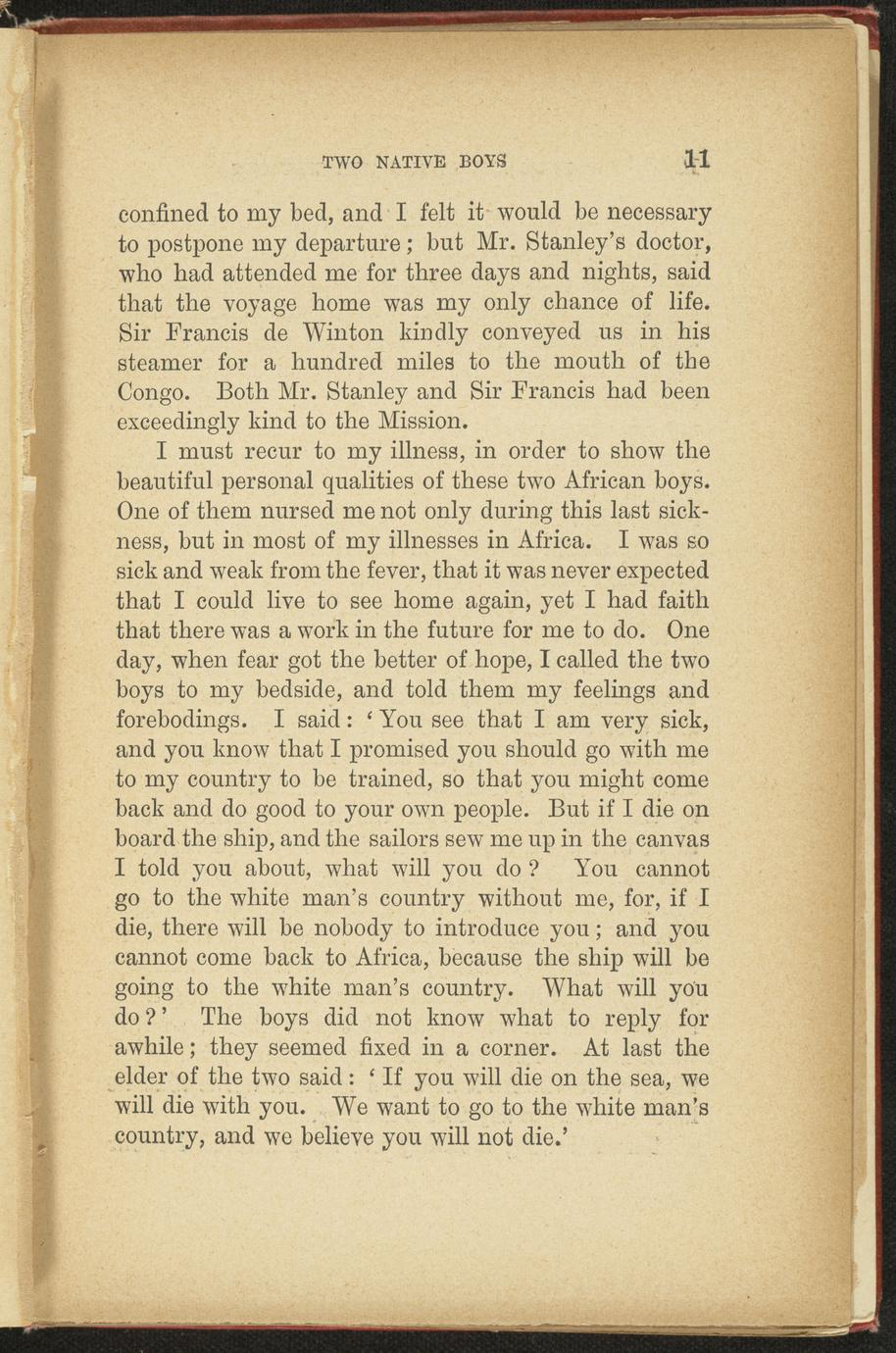 TWO NATIVE BOYS 11

confined to my bed, and I felt it would be necessary to postpone my departure; but Mr. Stanley's doctor, who had attended me for three days and nights, said that the voyage home was my only chance of life. Sir Francis de Winton kindly conveyed us in his steamer for a hundred miles to the mouth of the Congo. Both Mr. Stanley and Sir Francis had been exceedingly kind to the Mission.

I must recur to my illness, in order to show the beautiful personal qualities of these two African boys. One of them nursed me not only during this last sickness, but in most of my illnesses in Africa. I was so sick and weak from the fever, that it was never expected that I could live to see home again, yet I had faith that there was a work in the future for me to do. One day, when fear got the better of hope, I called the two boys to my bedside, and told them my feelings and forebodings. I said: 'You see that I am very sick, and you know that I promised you should go with me to my country to be trained, so that you might come back and do good to your own people. But if I die on board the ship, and the sailors sew me up in the canvas I told you about, what will you do? You cannot go to the white man's country without me, for, if I die, there will be nobody to introduce you; and you cannot come back to Africa, because the ship will be going to the white man's country. What will you do?' The boys did not know what to reply for awhile; they seemed fixed in a corner. At last the elder of the two said: 'If you will die on the sea, we will die with you. We want to go to the white man's country, and we believe you will not die.'